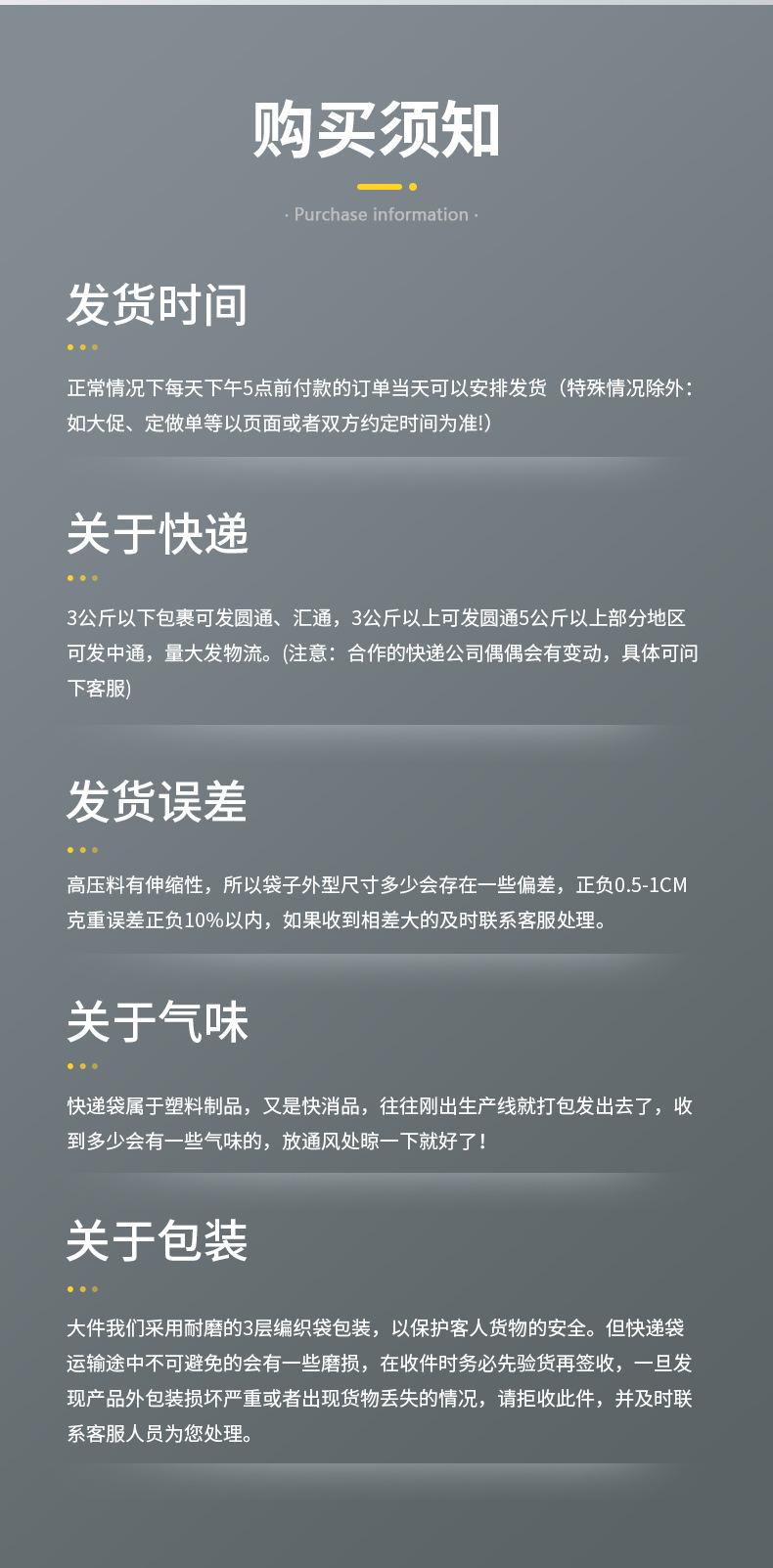 购买须知

· Purchase information ·

发货时间

正常情况下每天下午5点前付款的订单当天可以安排发货（特殊情况除外：如大促、定做单等以页面或者双方约定时间为准!）

关于快递

3公斤以下包裹可发圆通、汇通，3公斤以上可发圆通5公斤以上部分地区可发中通，量大发物流。(注意：合作的快递公司偶偶会有变动，具体可问下客服)

发货误差

高压料有伸缩性，所以袋子外型尺寸多少会存在一些偏差，正负0.5-1CM克重误差正负10%以内，如果收到相差大的及时联系客服处理。

关于气味

快递袋属于塑料制品，又是快消品，往往刚出生产线就打包发出去了，收到多少会有一些气味的，放通风处晾一下就好了！

关于包装

大件我们采用耐磨的3层编织袋包装，以保护客人货物的安全。但快递袋运输途中不可避免的会有一些磨损，在收件时务必先验货再签收，一旦发现产品外包装损坏严重或者出现货物丢失的情况，请拒收此件，并及时联系客服人员为您处理。